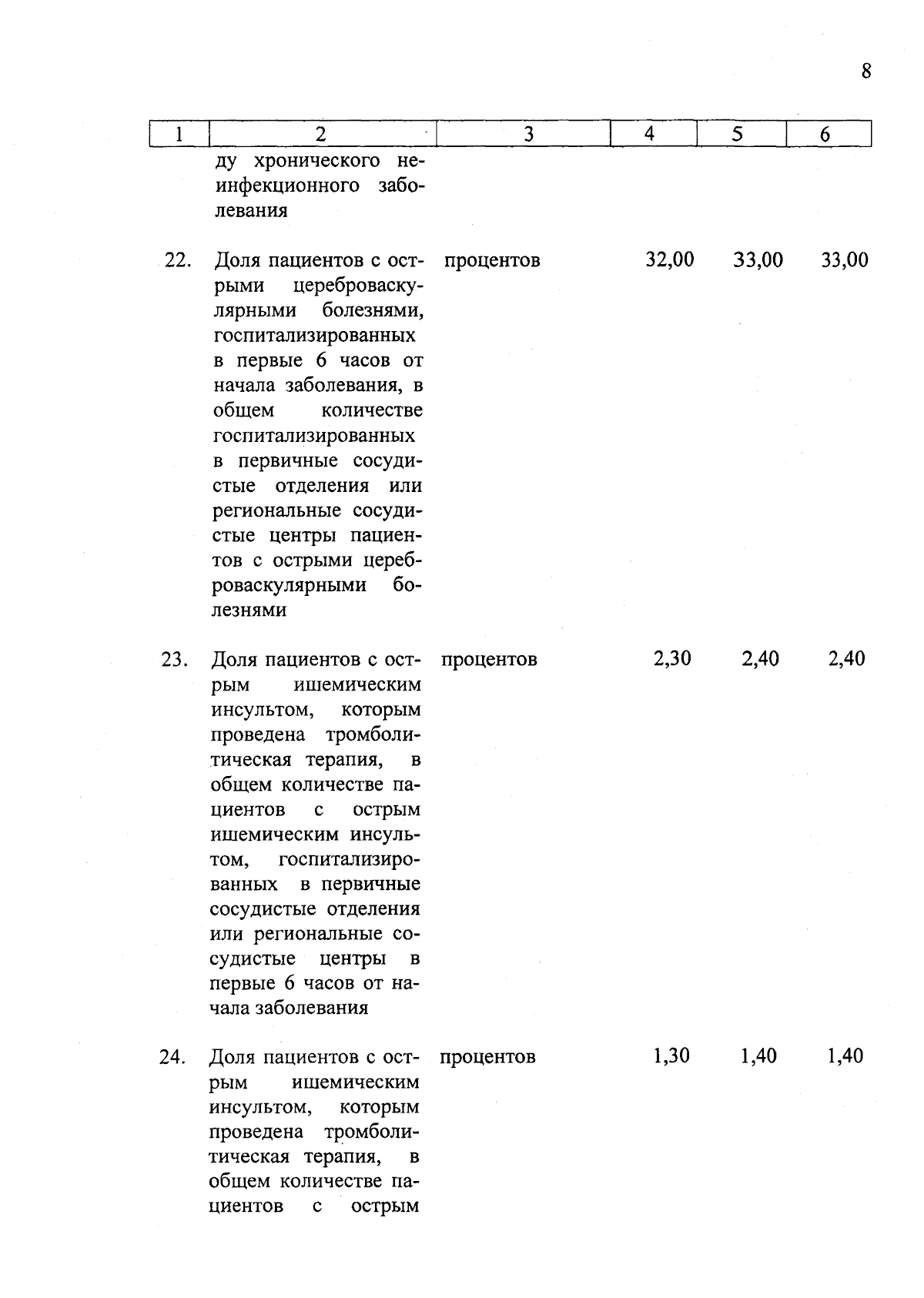 8

| 1 | 2 | 3 | 4 | 5 | 6 |
|---|---|---|---|---|---|
| | ду хронического неинфекционного заболевания | | | | |
| 22. | Доля пациентов с острыми цереброваскулярными болезнями, госпитализированных в первые 6 часов от начала заболевания, в общем количестве госпитализированных в первичные сосудистые отделения или региональные сосудистые центры пациентов с острыми цереброваскулярными болезнями | процентов | 32,00 | 33,00 | 33,00 |
| 23. | Доля пациентов с острым ишемическим инсультом, которым проведена тромболитическая терапия, в общем количестве пациентов с острым ишемическим инсультом, госпитализированных в первичные сосудистые отделения или региональные сосудистые центры в первые 6 часов от начала заболевания | процентов | 2,30 | 2,40 | 2,40 |
| 24. | Доля пациентов с острым ишемическим инсультом, которым проведена тромболитическая терапия, в общем количестве пациентов с острым | процентов | 1,30 | 1,40 | 1,40 |